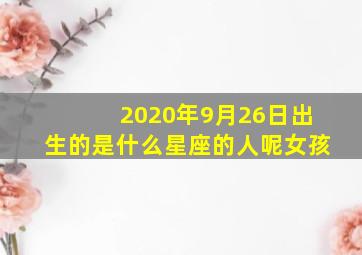 2020年9月26日出生的是什么星座的人呢女孩